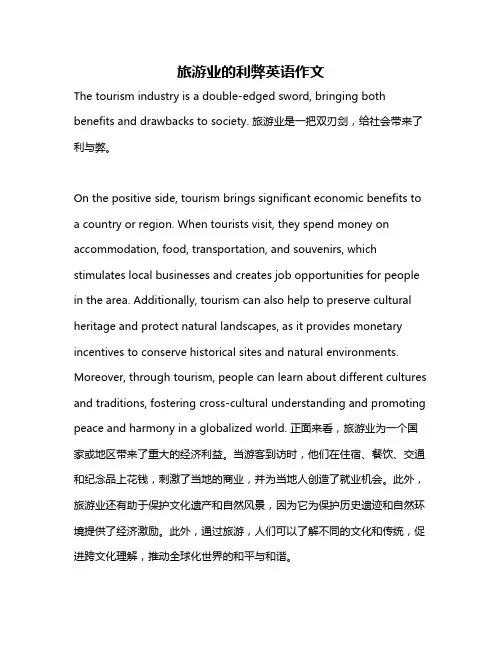 旅游业的利弊英语作文

The tourism industry is a double-edged sword, bringing both benefits and drawbacks to society. 旅游业是一把双刃剑，给社会带来了利与弊。

On the positive side, tourism brings significant economic benefits to a country or region. When tourists visit, they spend money on accommodation, food, transportation, and souvenirs, which stimulates local businesses and creates job opportunities for people in the area. Additionally, tourism can also help to preserve cultural heritage and protect natural landscapes, as it provides monetary incentives to conserve historical sites and natural environments. Moreover, through tourism, people can learn about different cultures and traditions, fostering cross-cultural understanding and promoting peace and harmony in a globalized world. 正面来看，旅游业为一个国家或地区带来了重大的经济利益。当游客到访时，他们在住宿、餐饮、交通和纪念品上花钱，刺激了当地的商业，并为当地人创造了就业机会。此外，旅游业还有助于保护文化遗产和自然风景，因为它为保护历史遗迹和自然环境提供了经济激励。此外，通过旅游，人们可以了解不同的文化和传统，促进跨文化理解，推动全球化世界的和平与和谐。